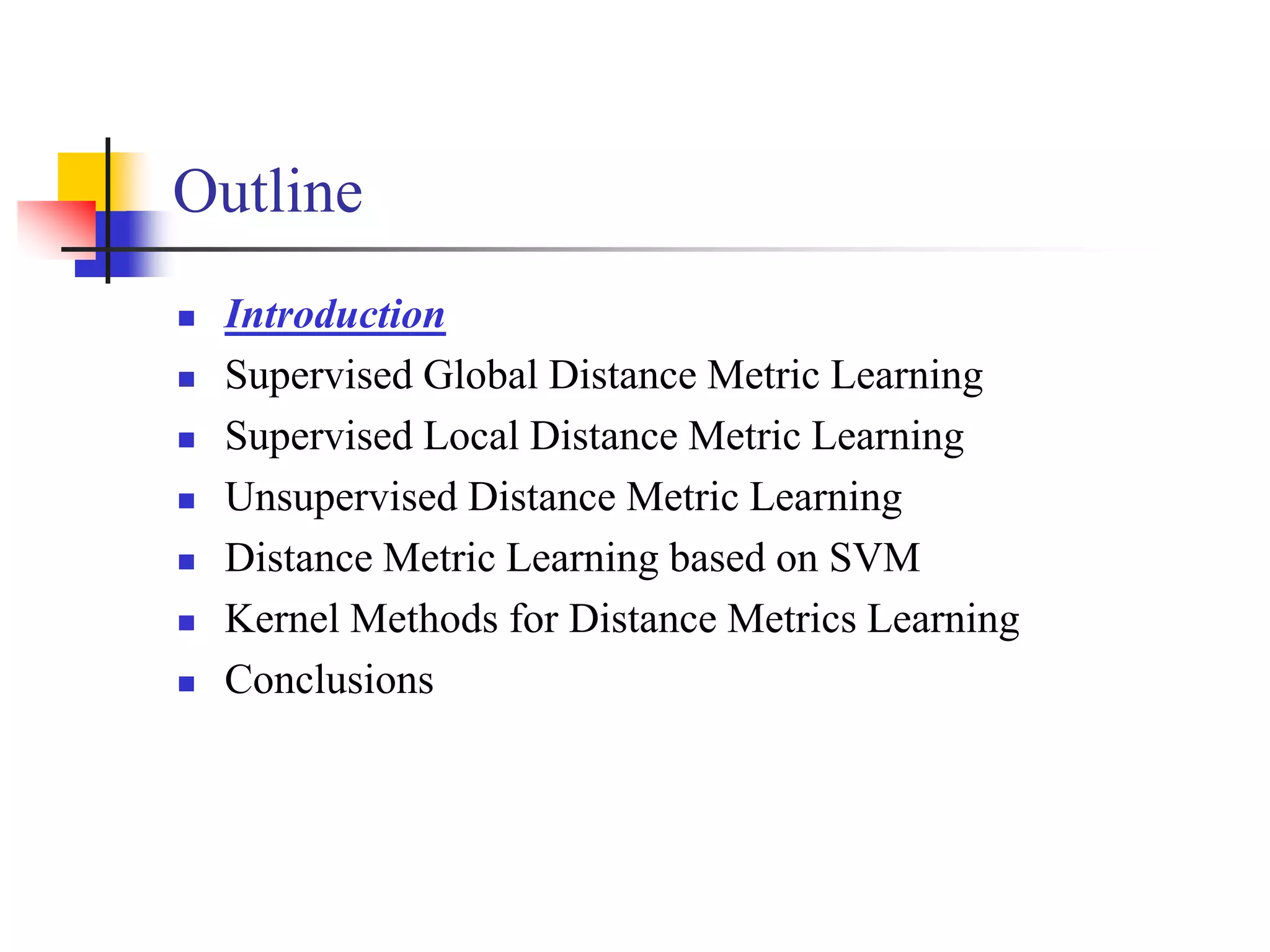 Outline

- Introduction
- Supervised Global Distance Metric Learning
- Supervised Local Distance Metric Learning
- Unsupervised Distance Metric Learning
- Distance Metric Learning based on SVM
- Kernel Methods for Distance Metrics Learning
- Conclusions